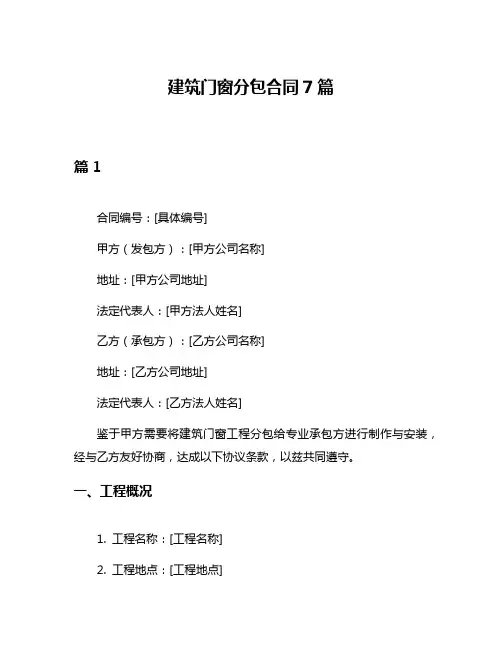 建筑门窗分包合同7篇

篇1

合同编号：[具体编号]

甲方（发包方）：[甲方公司名称]

地址：[甲方公司地址]

法定代表人：[甲方法人姓名]

乙方（承包方）：[乙方公司名称]

地址：[乙方公司地址]

法定代表人：[乙方法人姓名]

鉴于甲方需要将建筑门窗工程分包给专业承包方进行制作与安装，经与乙方友好协商，达成以下协议条款，以兹共同遵守。

一、工程概况

1. 工程名称：[工程名称]

2. 工程地点：[工程地点]